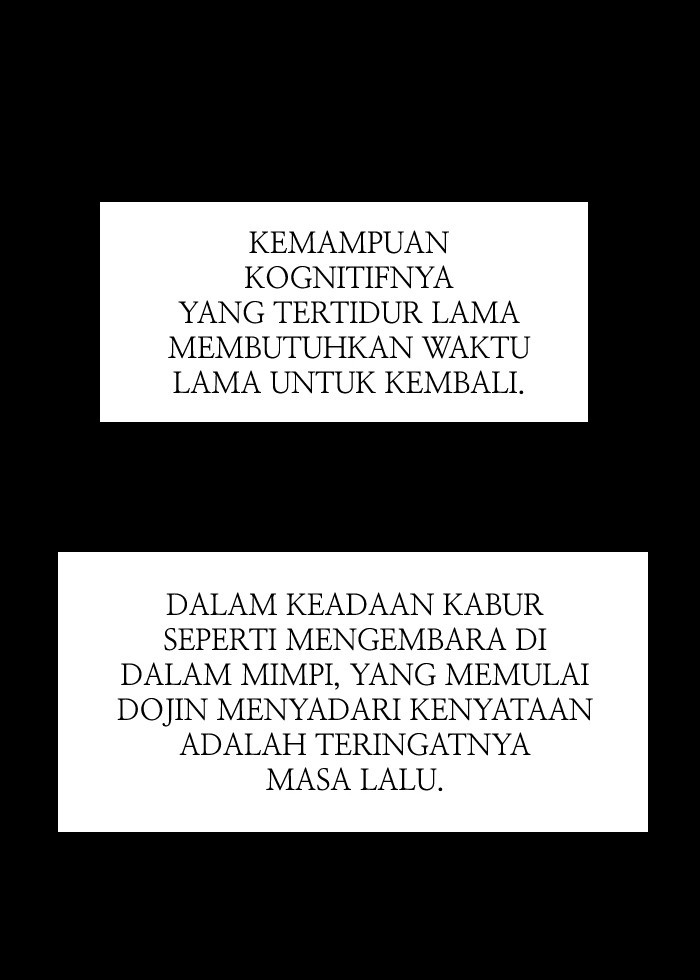 KEMAMPUAN KOGNITIFNYA YANG TERTIDUR LAMA MEMBUTUHKAN WAKTU LAMA UNTUK KEMBALI.

DALAM KEADAAN KABUR SEPERTI MENGEMBARA DI DALAM MIMPI, YANG MEMULAI DOJIN MENYADARI KENYATAAN ADALAH TERINGATNYA MASA LALU.